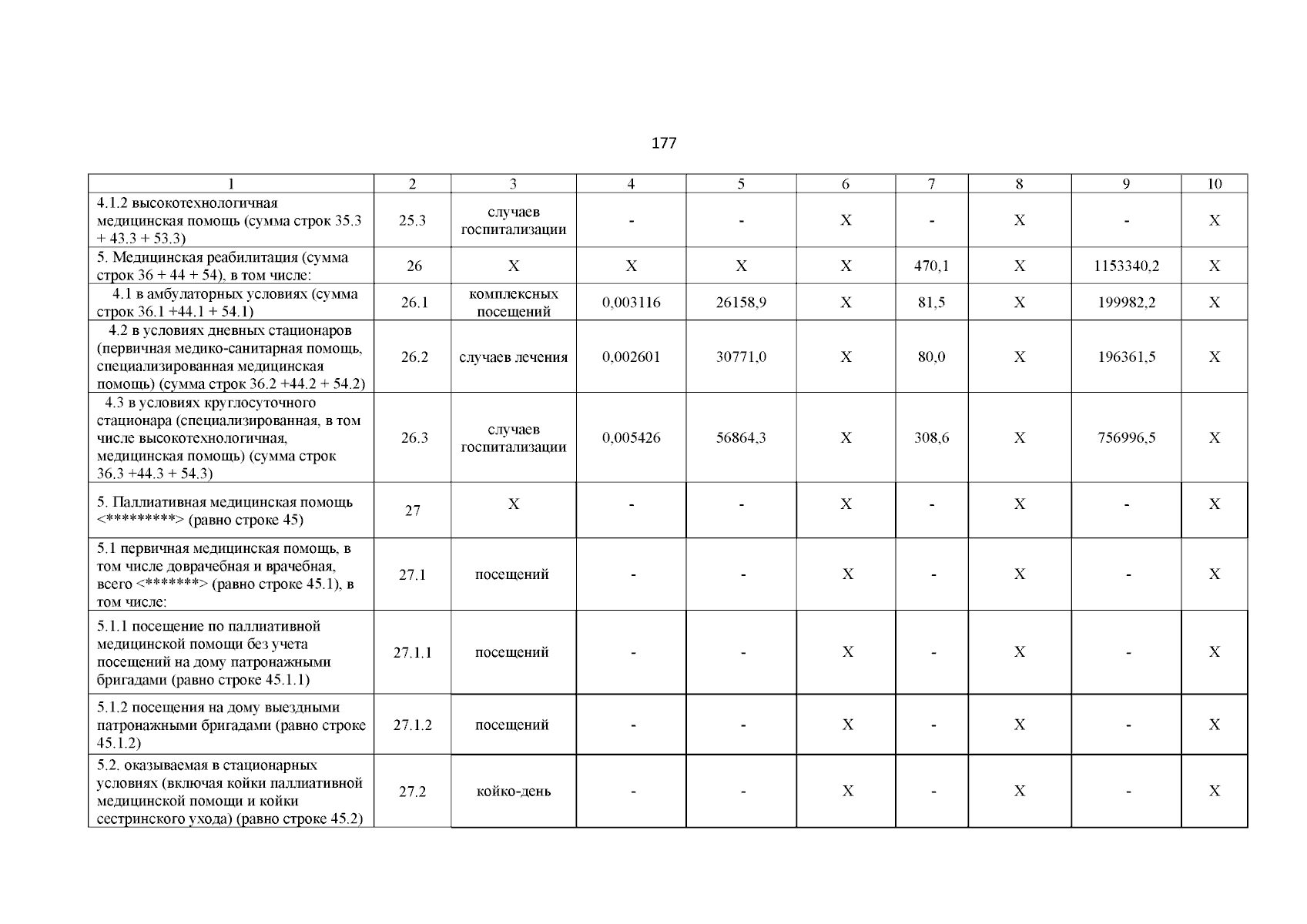 177

| 1 | 2 | 3 | 4 | 5 | 6 | 7 | 8 | 9 | 10 |
|---|---|---|---|---|---|---|---|---|---|
| 4.1.2 высокотехнологичная медицинская помощь (сумма строк 35.3 + 43.3 + 53.3) | 25.3 | случаев госпитализации | - | - | X | - | X | - | X |
| 5. Медицинская реабилитация (сумма строк 36 + 44 + 54), в том числе: | 26 | X | X | X | X | 470,1 | X | 1153340,2 | X |
| 4.1 в амбулаторных условиях (сумма строк 36.1 +44.1 + 54.1) | 26.1 | комплексных посещений | 0,003116 | 26158,9 | X | 81,5 | X | 199982,2 | X |
| 4.2 в условиях дневных стационаров (первичная медико-санитарная помощь, специализированная медицинская помощь) (сумма строк 36.2 +44.2 + 54.2) | 26.2 | случаев лечения | 0,002601 | 30771,0 | X | 80,0 | X | 196361,5 | X |
| 4.3 в условиях круглосуточного стационара (специализированная, в том числе высокотехнологичная, медицинская помощь) (сумма строк 36.3 +44.3 + 54.3) | 26.3 | случаев госпитализации | 0,005426 | 56864,3 | X | 308,6 | X | 756996,5 | X |
| 5. Паллиативная медицинская помощь <*********> (равно строке 45) | 27 | X | - | - | X | - | X | - | X |
| 5.1 первичная медицинская помощь, в том числе доврачебная и врачебная, всего <*******> (равно строке 45.1), в том числе: | 27.1 | посещений | - | - | X | - | X | - | X |
| 5.1.1 посещение по паллиативной медицинской помощи без учета посещений на дому патронажными бригадами (равно строке 45.1.1) | 27.1.1 | посещений | - | - | X | - | X | - | X |
| 5.1.2 посещения на дому выездными патронажными бригадами (равно строке 45.1.2) | 27.1.2 | посещений | - | - | X | - | X | - | X |
| 5.2. оказываемая в стационарных условиях (включая койки паллиативной медицинской помощи и койки сестринского ухода) (равно строке 45.2) | 27.2 | койко-день | - | - | X | - | X | - | X |